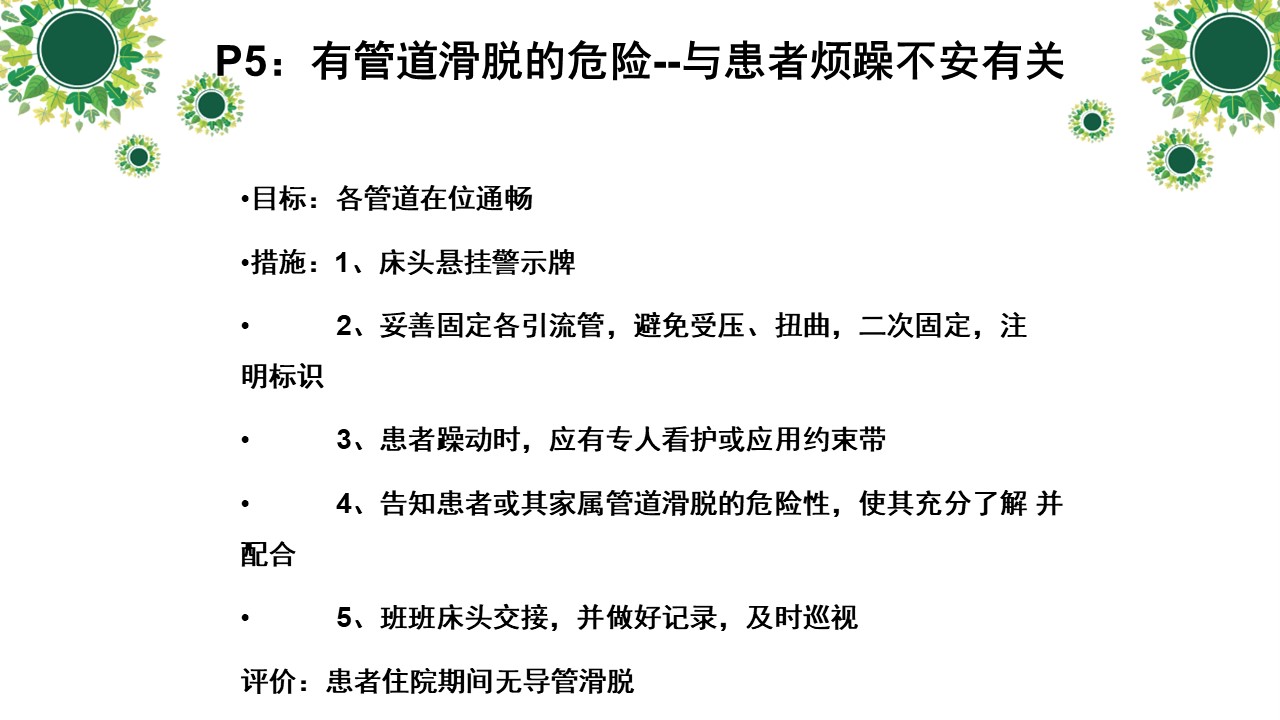 P5：有管道滑脱的危险--与患者烦躁不安有关

•目标：各管道在位通畅

•措施：1、床头悬挂警示牌

• 2、妥善固定各引流管，避免受压、扭曲，二次固定，注明标识

• 3、患者躁动时，应有专人看护或应用约束带

• 4、告知患者或其家属管道滑脱的危险性，使其充分了解 并配合

• 5、班班床头交接，并做好记录，及时巡视

评价：患者住院期间无导管滑脱